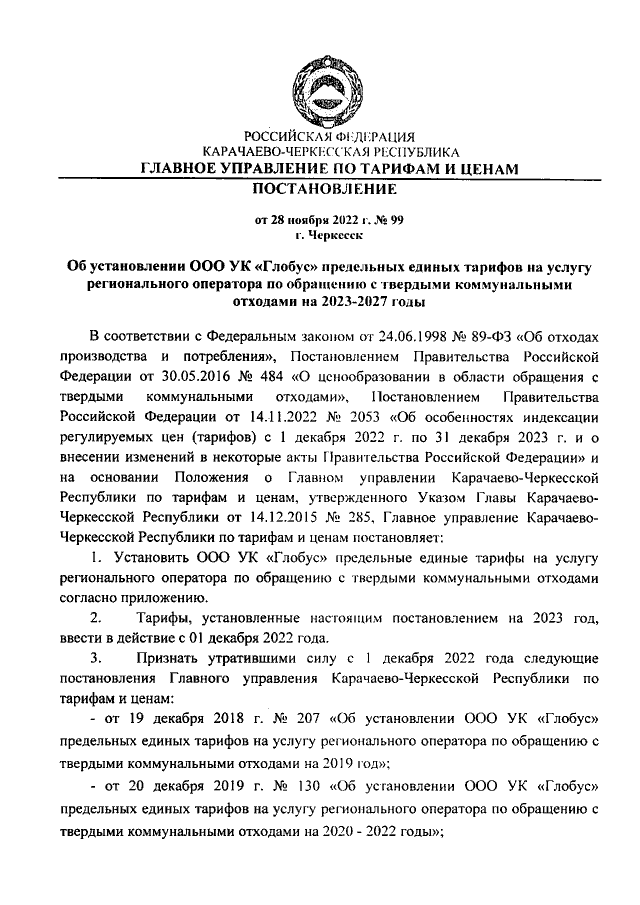 РОССИЙСКАЯ ФЕДЕРАЦИЯ
КАРАЧАЕВО-ЧЕРКЕССКАЯ РЕСПУБЛИКА
ГЛАВНОЕ УПРАВЛЕНИЕ ПО ТАРИФАМ И ЦЕНАМ
ПОСТАНОВЛЕНИЕ

от 28 ноября 2022 г. № 99
г. Черкесск

Об установлении ООО УК «Глобус» предельных единых тарифов на услугу регионального оператора по обращению с твердыми коммунальными отходами на 2023-2027 годы

В соответствии с Федеральным законом от 24.06.1998 № 89-ФЗ «Об отходах производства и потребления», Постановлением Правительства Российской Федерации от 30.05.2016 № 484 «О ценообразовании в области обращения с твердыми коммунальными отходами», Постановлением Правительства Российской Федерации от 14.11.2022 № 2053 «Об особенностях индексации регулируемых цен (тарифов) с 1 декабря 2022 г. по 31 декабря 2023 г. и о внесении изменений в некоторые акты Правительства Российской Федерации» и на основании Положения о Главном управлении Карачаево-Черкесской Республики по тарифам и ценам, утвержденного Указом Главы Карачаево-Черкесской Республики от 14.12.2015 № 285, Главное управление Карачаево-Черкесской Республики по тарифам и ценам постановляет:

1. Установить ООО УК «Глобус» предельные единые тарифы на услугу регионального оператора по обращению с твердыми коммунальными отходами согласно приложению.

2. Тарифы, установленные настоящим постановлением на 2023 год, ввести в действие с 01 декабря 2022 года.

3. Признать утратившими силу с 1 декабря 2022 года следующие постановления Главного управления Карачаево-Черкесской Республики по тарифам и ценам:

- от 19 декабря 2018 г. № 207 «Об установлении ООО УК «Глобус» предельных единых тарифов на услугу регионального оператора по обращению с твердыми коммунальными отходами на 2019 год»;

- от 20 декабря 2019 г. № 130 «Об установлении ООО УК «Глобус» предельных единых тарифов на услугу регионального оператора по обращению с твердыми коммунальными отходами на 2020 - 2022 годы»;